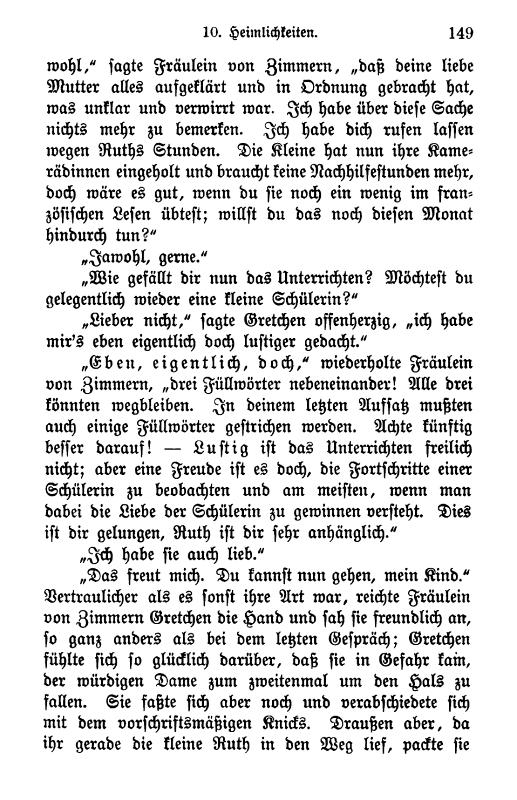 10. Heimlichkeiten. 149

wohl," sagte Fräulein von Zimmern, „daß deine liebe Mutter alles aufgeklärt und in Ordnung gebracht hat, was unklar und verwirrt war. Ich habe über diese Sache nichts mehr zu bemerken. Ich habe dich rufen lassen wegen Ruths Stunden. Die Kleine hat nun ihre Kamerädinnen eingeholt und braucht keine Nachhilfestunden mehr, doch wäre es gut, wenn du sie noch ein wenig im französischen Lesen übtest; willst du das noch diesen Monat hindurch tun?"

„Jawohl, gerne."

„Wie gefällt dir nun das Unterrichten? Möchtest du gelegentlich wieder eine kleine Schülerin?"

„Lieber nicht," sagte Gretchen offenherzig, „ich habe mir's eben eigentlich doch lustiger gedacht."

„Eben, eigentlich, doch," wiederholte Fräulein von Zimmern, „drei Füllwörter nebeneinander! Alle drei könnten wegbleiben. In deinem letzten Aufsatz mußten auch einige Füllwörter gestrichen werden. Achte künftig besser darauf! — Lustig ist das Unterrichten freilich nicht; aber eine Freude ist es doch, die Fortschritte einer Schülerin zu beobachten und am meisten, wenn man dabei die Liebe der Schülerin zu gewinnen versteht. Dies ist dir gelungen, Ruth ist dir sehr anhänglich."

„Ich habe sie auch lieb."

„Das freut mich. Du kannst nun gehen, mein Kind." Vertraulicher als es sonst ihre Art war, reichte Fräulein von Zimmern Gretchen die Hand und sah sie freundlich an, so ganz anders als bei dem letzten Gespräch; Gretchen fühlte sich so glücklich darüber, daß sie in Gefahr kam, der würdigen Dame zum zweitenmal um den Hals zu fallen. Sie faßte sich aber noch und verabschiedete sich mit dem vorschriftsmäßigen Knicks. Draußen aber, da ihr gerade die kleine Ruth in den Weg lief, packte sie